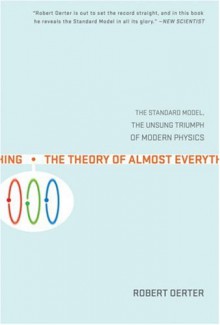 "Robert Oerter is out to set the record straight, and in this book he reveals the Standard Model in all its glory." —NEW SCIENTIST

THE STANDARD MODEL, THE UNSUNG TRIUMPH OF MODERN PHYSICS

HING • THE THEORY OF ALMOST EVERYTH

ROBERT OERTER